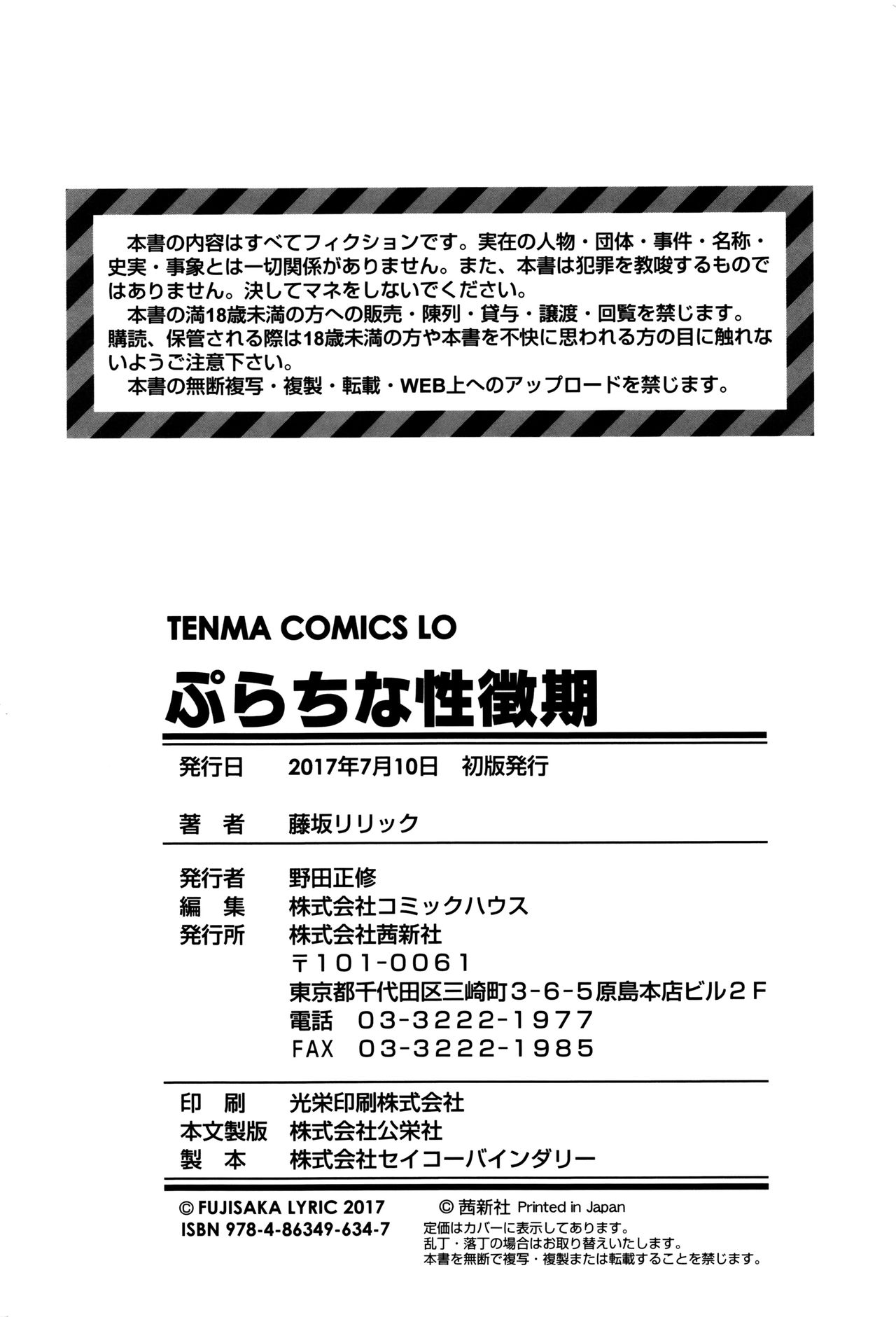 本書の内容はすべてフィクションです。実在の人物・団体・事件・名称・史実・事象とは一切関係がありません。また、本書は犯罪を教唆するものではありません。決してマネをしないでください。
本書の満18歳未満の方への販売・陳列・貸与・譲渡・回覧を禁じます。購読、保管される際は18歳未満の方や本書を不快に思われる方の目に触れないようご注意下さい。
本書の無断複写・複製・転載・WEB上へのアップロードを禁じます。

TENMA COMICS LO
ぷらちな性徴期

発行日　2017年7月10日　初版発行

著　者　藤坂リリック

発行者　野田正修
編　集　株式会社コミックハウス
発行所　株式会社茜新社
〒101-0061
東京都千代田区三崎町3-6-5原島本店ビル2F
電話　03-3222-1977
FAX　03-3222-1985

印　刷　光栄印刷株式会社
本文製版　株式会社公栄社
製　本　株式会社セイコーバインダリー

© FUJISAKA LYRIC 2017
ISBN 978-4-86349-634-7

© 茜新社 Printed in Japan
定価はカバーに表示してあります。
乱丁・落丁の場合はお取り替えいたします。
本書を無断で複写・複製または転載することを禁じます。